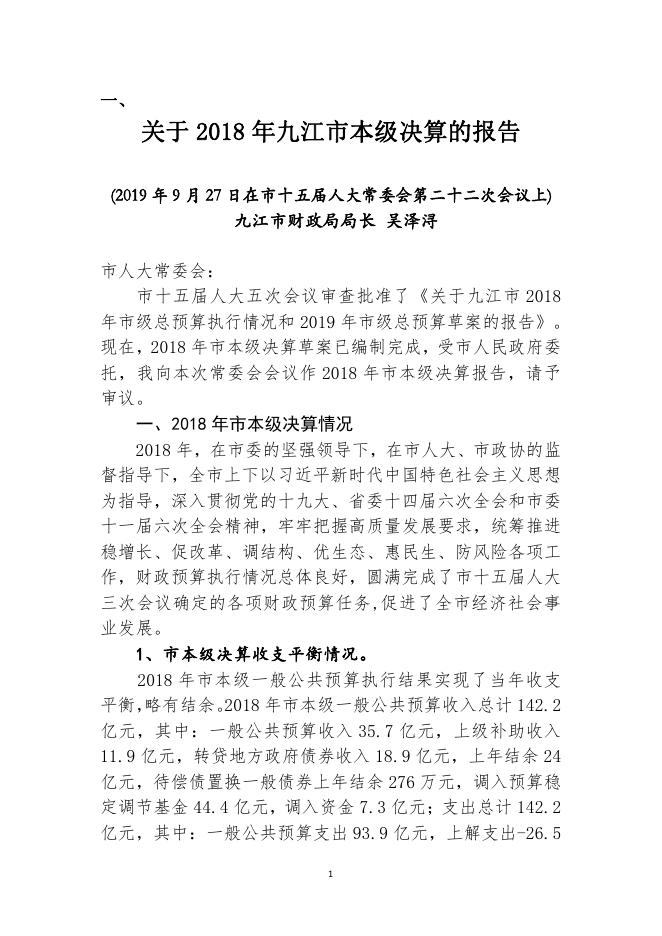 一、

关于 2018 年九江市本级决算的报告

(2019 年 9 月 27 日在市十五届人大常委会第二十二次会议上)
九江市财政局局长 吴泽浔

市人大常委会：

市十五届人大五次会议审查批准了《关于九江市 2018 年市级总预算执行情况和 2019 年市级总预算草案的报告》。现在，2018 年市本级决算草案已编制完成，受市人民政府委托，我向本次常委会会议作 2018 年市本级决算报告，请予审议。

一、2018 年市本级决算情况

2018 年，在市委的坚强领导下，在市人大、市政协的监督指导下，全市上下以习近平新时代中国特色社会主义思想为指导，深入贯彻党的十九大、省委十四届六次全会和市委十一届六次全会精神，牢牢把握高质量发展要求，统筹推进稳增长、促改革、调结构、优生态、惠民生、防风险各项工作，财政预算执行情况总体良好，圆满完成了市十五届人大三次会议确定的各项财政预算任务，促进了全市经济社会事业发展。

1、市本级决算收支平衡情况。

2018 年市本级一般公共预算执行结果实现了当年收支平衡,略有结余。2018 年市本级一般公共预算收入总计 142.2 亿元，其中：一般公共预算收入 35.7 亿元，上级补助收入 11.9 亿元，转贷地方政府债券收入 18.9 亿元，上年结余 24 亿元，待偿债置换一般债券上年结余 276 万元，调入预算稳定调节基金 44.4 亿元，调入资金 7.3 亿元；支出总计 142.2 亿元，其中：一般公共预算支出 93.9 亿元，上解支出-26.5

1